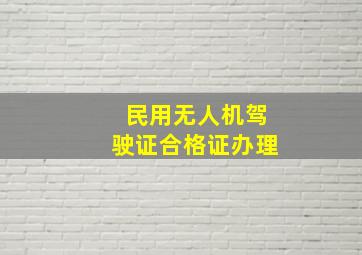 民用无人机驾驶证合格证办理